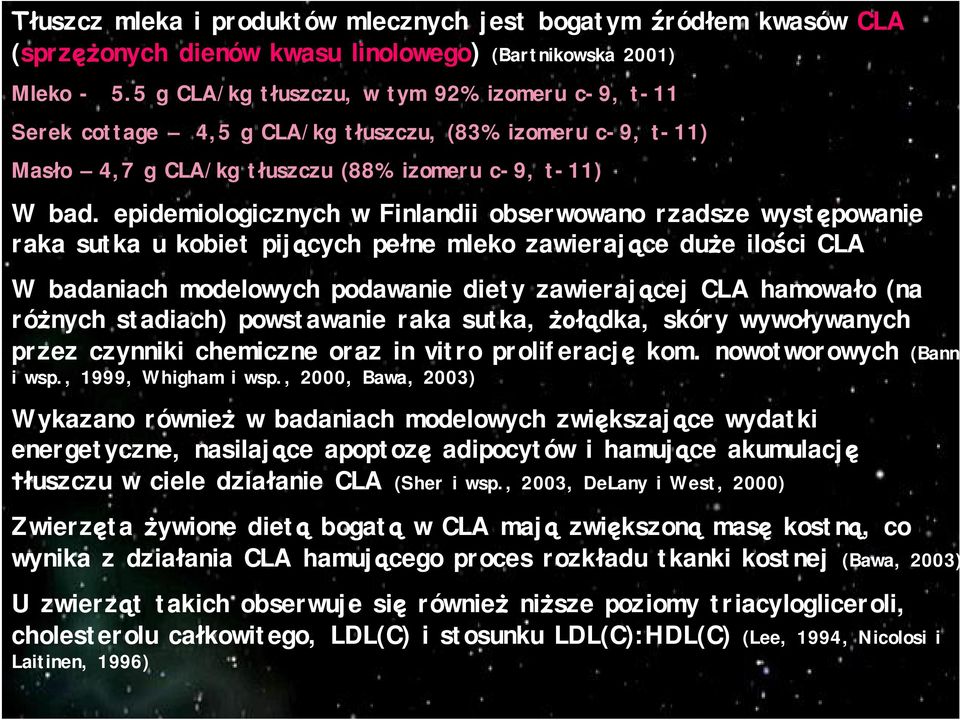 Tłuszcz mleka i produktów mlecznych jest bogatym źródłem kwasów CLA (sprzężonych dienów kwasu linolowego) (Bartnikowska 2001)

Mleko - 5.5 g CLA/kg tłuszczu, w tym 92% izomeru c-9, t-11

Serek cottage – 4,5 g CLA/kg tłuszczu, (83% izomeru c-9, t-11)

Masło – 4,7 g CLA/kg tłuszczu (88% izomeru c-9, t-11)

W bad. epidemiologicznych w Finlandii obserwowano rzadsze występowanie raka sutka u kobiet pijących pełne mleko zawierające duże ilości CLA

W badaniach modelowych podawanie diety zawierającej CLA hamowało (na różnych stadiach) powstawanie raka sutka, żołądka, skóry wywoływanych przez czynniki chemiczne oraz in vitro proliferację kom. nowotworowych (Bann i wsp., 1999, Whigham i wsp., 2000, Bawa, 2003)

Wykazano również w badaniach modelowych zwiększające wydatki energetyczne, nasilające apoptozę adipocytów i hamujące akumulację tłuszczu w ciele działanie CLA (Sher i wsp., 2003, DeLany i West, 2000)

Zwierzęta żywione dietą bogatą w CLA mają zwiększoną masę kostną, co wynika z działania CLA hamującego proces rozkładu tkanki kostnej (Bawa, 2003)

U zwierząt takich obserwuje się również niższe poziomy triacylogliceroli, cholesterolu całkowitego, LDL(C) i stosunku LDL(C):HDL(C) (Lee, 1994, Nicolosi i Laitinen, 1996)